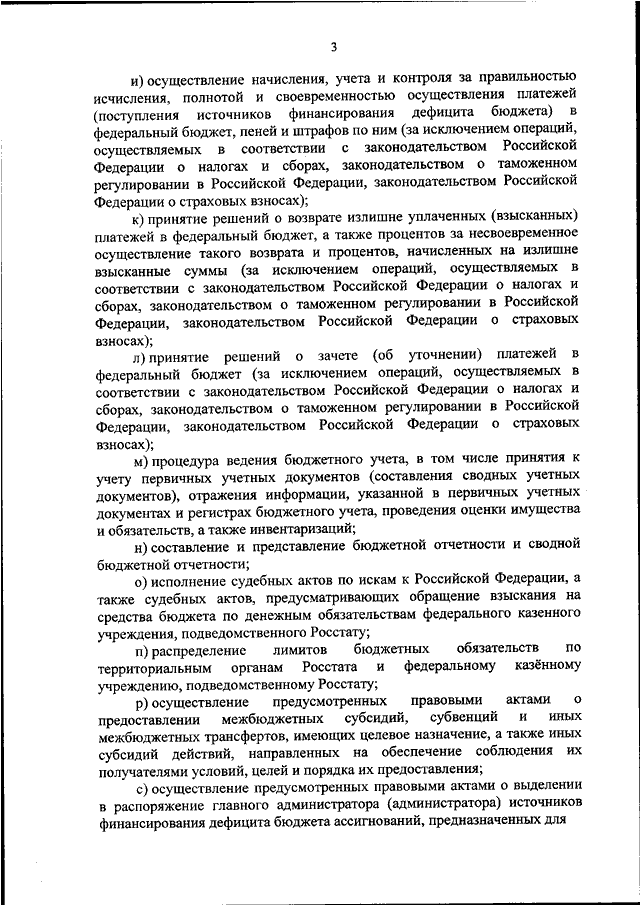 3

и) осуществление начисления, учета и контроля за правильностью исчисления, полнотой и своевременностью осуществления платежей (поступления источников финансирования дефицита бюджета) в федеральный бюджет, пеней и штрафов по ним (за исключением операций, осуществляемых в соответствии с законодательством Российской Федерации о налогах и сборах, законодательством о таможенном регулировании в Российской Федерации, законодательством Российской Федерации о страховых взносах);

к) принятие решений о возврате излишне уплаченных (взысканных) платежей в федеральный бюджет, а также процентов за несвоевременное осуществление такого возврата и процентов, начисленных на излишне взысканные суммы (за исключением операций, осуществляемых в соответствии с законодательством Российской Федерации о налогах и сборах, законодательством о таможенном регулировании в Российской Федерации, законодательством Российской Федерации о страховых взносах);

л) принятие решений о зачете (об уточнении) платежей в федеральный бюджет (за исключением операций, осуществляемых в соответствии с законодательством Российской Федерации о налогах и сборах, законодательством о таможенном регулировании в Российской Федерации, законодательством Российской Федерации о страховых взносах);

м) процедура ведения бюджетного учета, в том числе принятия к учету первичных учетных документов (составления сводных учетных документов), отражения информации, указанной в первичных учетных документах и регистрах бюджетного учета, проведения оценки имущества и обязательств, а также инвентаризаций;

н) составление и представление бюджетной отчетности и сводной бюджетной отчетности;

о) исполнение судебных актов по искам к Российской Федерации, а также судебных актов, предусматривающих обращение взыскания на средства бюджета по денежным обязательствам федерального казенного учреждения, подведомственного Росстату;

п) распределение лимитов бюджетных обязательств по территориальным органам Росстата и федеральному казённому учреждению, подведомственному Росстату;

р) осуществление предусмотренных правовыми актами о предоставлении межбюджетных субсидий, субвенций и иных межбюджетных трансфертов, имеющих целевое назначение, а также иных субсидий действий, направленных на обеспечение соблюдения их получателями условий, целей и порядка их предоставления;

с) осуществление предусмотренных правовыми актами о выделении в распоряжение главного администратора (администратора) источников финансирования дефицита бюджета ассигнований, предназначенных для